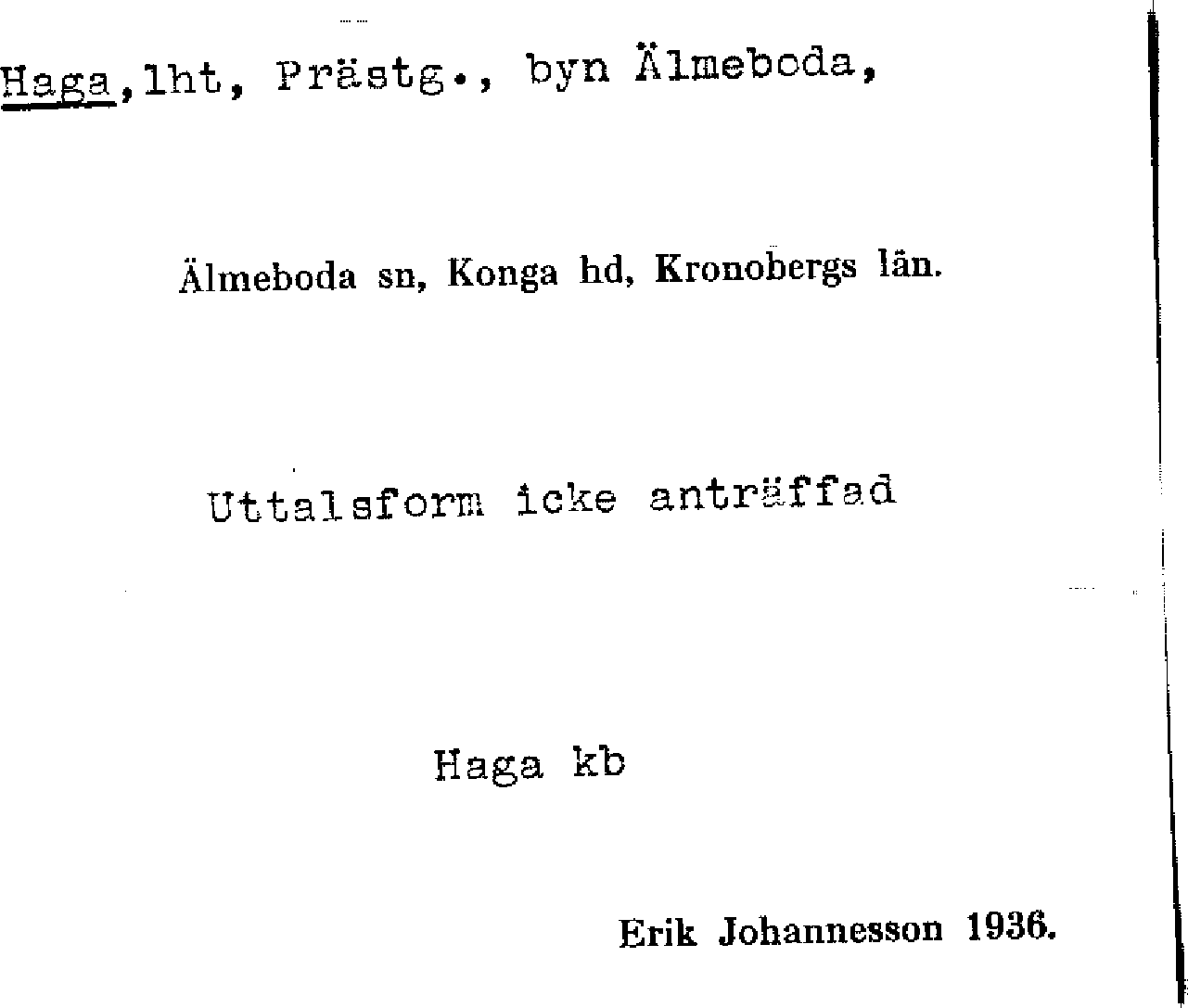 Haga,lht, Prästg., byn Älmeboda,

Älmeboda sn, Konga hd, Kronobergs län.

Uttalsform icke anträffad

Haga kb

Erik Johannesson 1936.